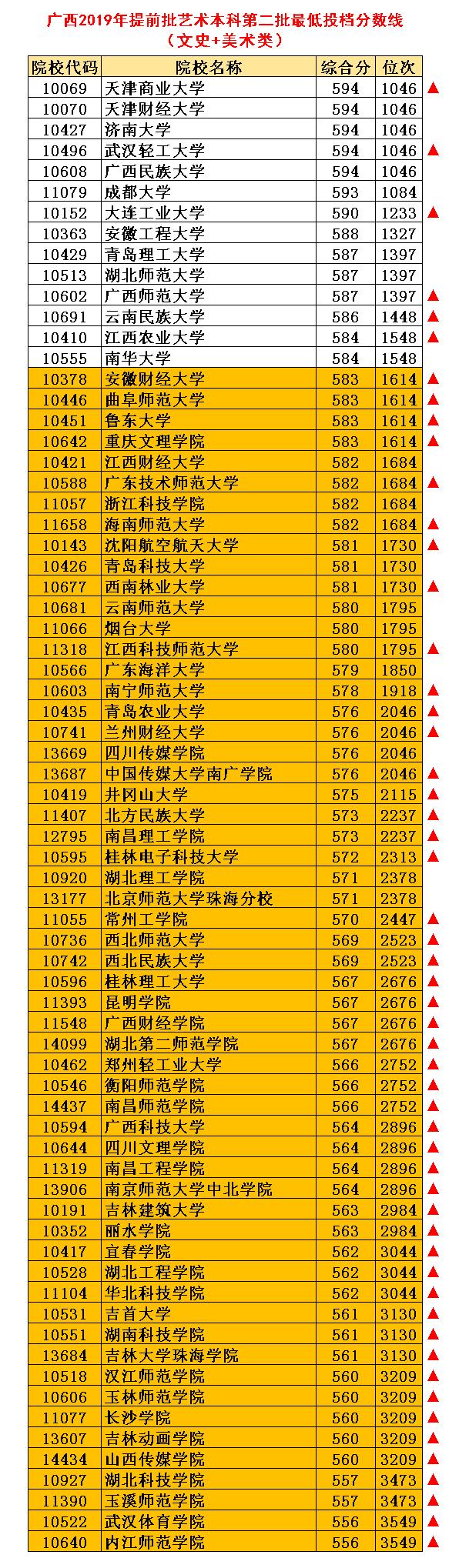 广西2019年提前批艺术本科第二批最低投档分数线
（文史+美术类）

| 院校代码 | 院校名称 | 综合分 | 位次 |  |
|---|---|---|---|---|
| 10069 | 天津商业大学 | 594 | 1046 | ▲ |
| 10070 | 天津财经大学 | 594 | 1046 |  |
| 10427 | 济南大学 | 594 | 1046 |  |
| 10496 | 武汉轻工大学 | 594 | 1046 | ▲ |
| 10608 | 广西民族大学 | 594 | 1046 |  |
| 11079 | 成都大学 | 593 | 1084 |  |
| 10152 | 大连工业大学 | 590 | 1233 | ▲ |
| 10363 | 安徽工程大学 | 588 | 1327 |  |
| 10429 | 青岛理工大学 | 587 | 1397 |  |
| 10513 | 湖北师范大学 | 587 | 1397 |  |
| 10602 | 广西师范大学 | 587 | 1397 | ▲ |
| 10691 | 云南民族大学 | 586 | 1448 | ▲ |
| 10410 | 江西农业大学 | 584 | 1548 | ▲ |
| 10555 | 南华大学 | 584 | 1548 |  |
| 10378 | 安徽财经大学 | 583 | 1614 | ▲ |
| 10446 | 曲阜师范大学 | 583 | 1614 | ▲ |
| 10451 | 鲁东大学 | 583 | 1614 | ▲ |
| 10642 | 重庆文理学院 | 583 | 1614 | ▲ |
| 10421 | 江西财经大学 | 582 | 1684 |  |
| 10588 | 广东技术师范大学 | 582 | 1684 | ▲ |
| 11057 | 浙江科技学院 | 582 | 1684 |  |
| 11658 | 海南师范大学 | 582 | 1684 | ▲ |
| 10143 | 沈阳航空航天大学 | 581 | 1730 | ▲ |
| 10426 | 青岛科技大学 | 581 | 1730 |  |
| 10677 | 西南林业大学 | 581 | 1730 | ▲ |
| 10681 | 云南师范大学 | 580 | 1795 |  |
| 11066 | 烟台大学 | 580 | 1795 |  |
| 11318 | 江西科技师范大学 | 580 | 1795 | ▲ |
| 10566 | 广东海洋大学 | 579 | 1850 |  |
| 10603 | 南宁师范大学 | 578 | 1918 | ▲ |
| 10435 | 青岛农业大学 | 576 | 2046 | ▲ |
| 10741 | 兰州财经大学 | 576 | 2046 | ▲ |
| 13669 | 四川传媒学院 | 576 | 2046 |  |
| 13687 | 中国传媒大学南广学院 | 576 | 2046 | ▲ |
| 10419 | 井冈山大学 | 575 | 2115 | ▲ |
| 11407 | 北方民族大学 | 573 | 2237 | ▲ |
| 12795 | 南昌理工学院 | 573 | 2237 | ▲ |
| 10595 | 桂林电子科技大学 | 572 | 2313 | ▲ |
| 10920 | 湖北理工学院 | 571 | 2378 |  |
| 13177 | 北京师范大学珠海分校 | 571 | 2378 |  |
| 11055 | 常州工学院 | 570 | 2447 | ▲ |
| 10736 | 西北师范大学 | 569 | 2523 | ▲ |
| 10742 | 西北民族大学 | 569 | 2523 | ▲ |
| 10596 | 桂林理工大学 | 567 | 2676 | ▲ |
| 11393 | 昆明学院 | 567 | 2676 | ▲ |
| 11548 | 广西财经学院 | 567 | 2676 | ▲ |
| 14099 | 湖北第二师范学院 | 567 | 2676 | ▲ |
| 10462 | 郑州轻工业大学 | 566 | 2752 | ▲ |
| 10546 | 衡阳师范学院 | 566 | 2752 | ▲ |
| 14437 | 南昌师范学院 | 566 | 2752 | ▲ |
| 10594 | 广西科技大学 | 564 | 2896 | ▲ |
| 10644 | 四川文理学院 | 564 | 2896 | ▲ |
| 11319 | 南昌工程学院 | 564 | 2896 | ▲ |
| 13906 | 南京师范大学中北学院 | 564 | 2896 | ▲ |
| 10191 | 吉林建筑大学 | 563 | 2984 | ▲ |
| 10352 | 丽水学院 | 563 | 2984 | ▲ |
| 10417 | 宜春学院 | 562 | 3044 | ▲ |
| 10528 | 湖北工程学院 | 562 | 3044 | ▲ |
| 11104 | 华北科技学院 | 562 | 3044 | ▲ |
| 10531 | 吉首大学 | 561 | 3130 | ▲ |
| 10551 | 湖南科技学院 | 561 | 3130 | ▲ |
| 13684 | 吉林大学珠海学院 | 561 | 3130 | ▲ |
| 10518 | 汉江师范学院 | 560 | 3209 | ▲ |
| 10606 | 玉林师范学院 | 560 | 3209 | ▲ |
| 11077 | 长沙学院 | 560 | 3209 | ▲ |
| 13607 | 吉林动画学院 | 560 | 3209 | ▲ |
| 14434 | 山西传媒学院 | 560 | 3209 | ▲ |
| 10927 | 湖北科技学院 | 557 | 3473 | ▲ |
| 11390 | 玉溪师范学院 | 557 | 3473 | ▲ |
| 10522 | 武汉体育学院 | 556 | 3549 | ▲ |
| 10640 | 内江师范学院 | 556 | 3549 | ▲ |